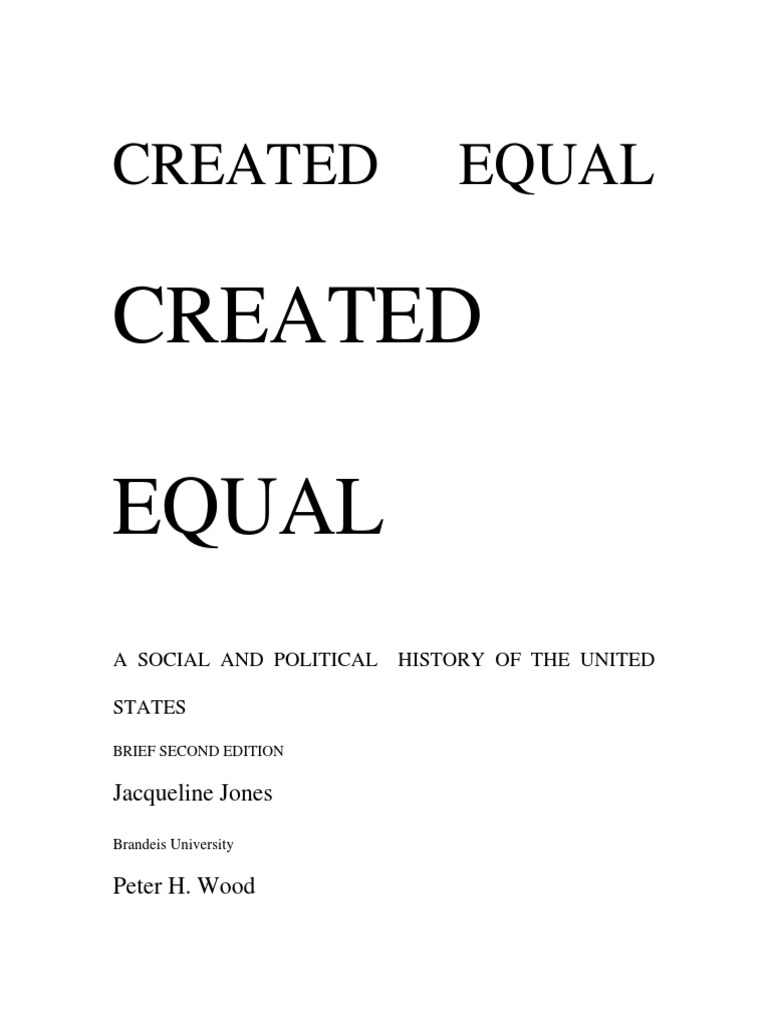 CREATED EQUAL

CREATED

EQUAL

A SOCIAL AND POLITICAL HISTORY OF THE UNITED STATES

BRIEF SECOND EDITION

Jacqueline Jones

Brandeis University

Peter H. Wood